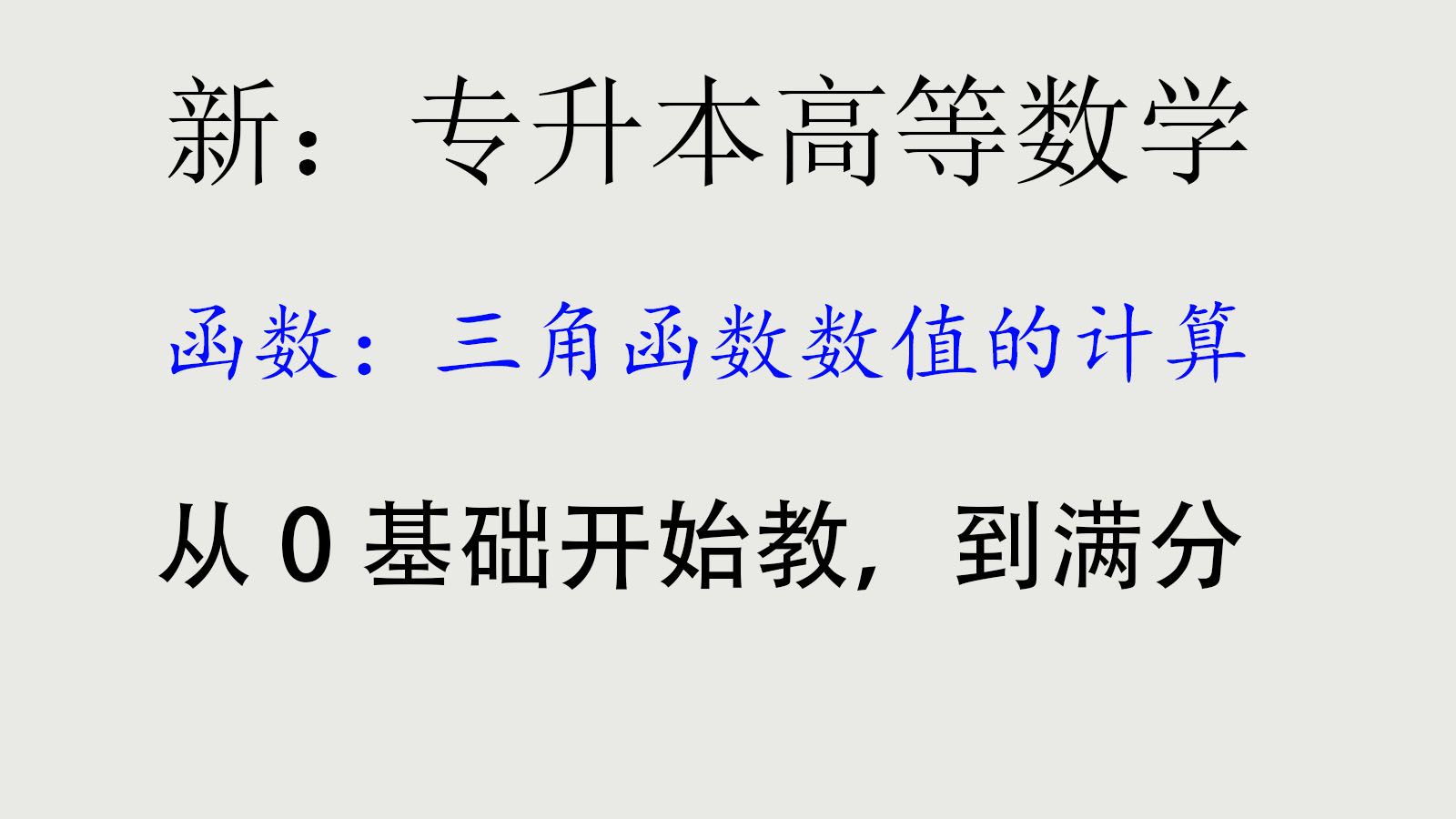 新：专升本高等数学

函数：三角函数数值的计算

从 0 基础开始教，到满分